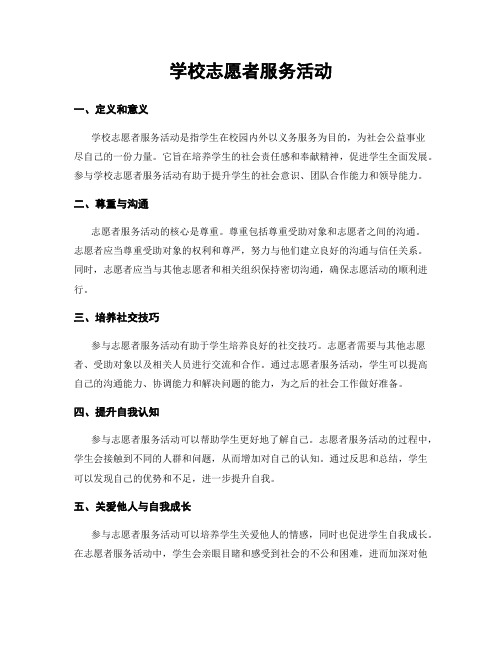 学校志愿者服务活动

一、定义和意义

学校志愿者服务活动是指学生在校园内外以义务服务为目的，为社会公益事业尽自己的一份力量。它旨在培养学生的社会责任感和奉献精神，促进学生全面发展。参与学校志愿者服务活动有助于提升学生的社会意识、团队合作能力和领导能力。

二、尊重与沟通

志愿者服务活动的核心是尊重。尊重包括尊重受助对象和志愿者之间的沟通。志愿者应当尊重受助对象的权利和尊严，努力与他们建立良好的沟通与信任关系。同时，志愿者应当与其他志愿者和相关组织保持密切沟通，确保志愿活动的顺利进行。

三、培养社交技巧

参与志愿者服务活动有助于学生培养良好的社交技巧。志愿者需要与其他志愿者、受助对象以及相关人员进行交流和合作。通过志愿者服务活动，学生可以提高自己的沟通能力、协调能力和解决问题的能力，为之后的社会工作做好准备。

四、提升自我认知

参与志愿者服务活动可以帮助学生更好地了解自己。志愿者服务活动的过程中，学生会接触到不同的人群和问题，从而增加对自己的认知。通过反思和总结，学生可以发现自己的优势和不足，进一步提升自我。

五、关爱他人与自我成长

参与志愿者服务活动可以培养学生关爱他人的情感，同时也促进学生自我成长。在志愿者服务活动中，学生会亲眼目睹和感受到社会的不公和困难，进而加深对他